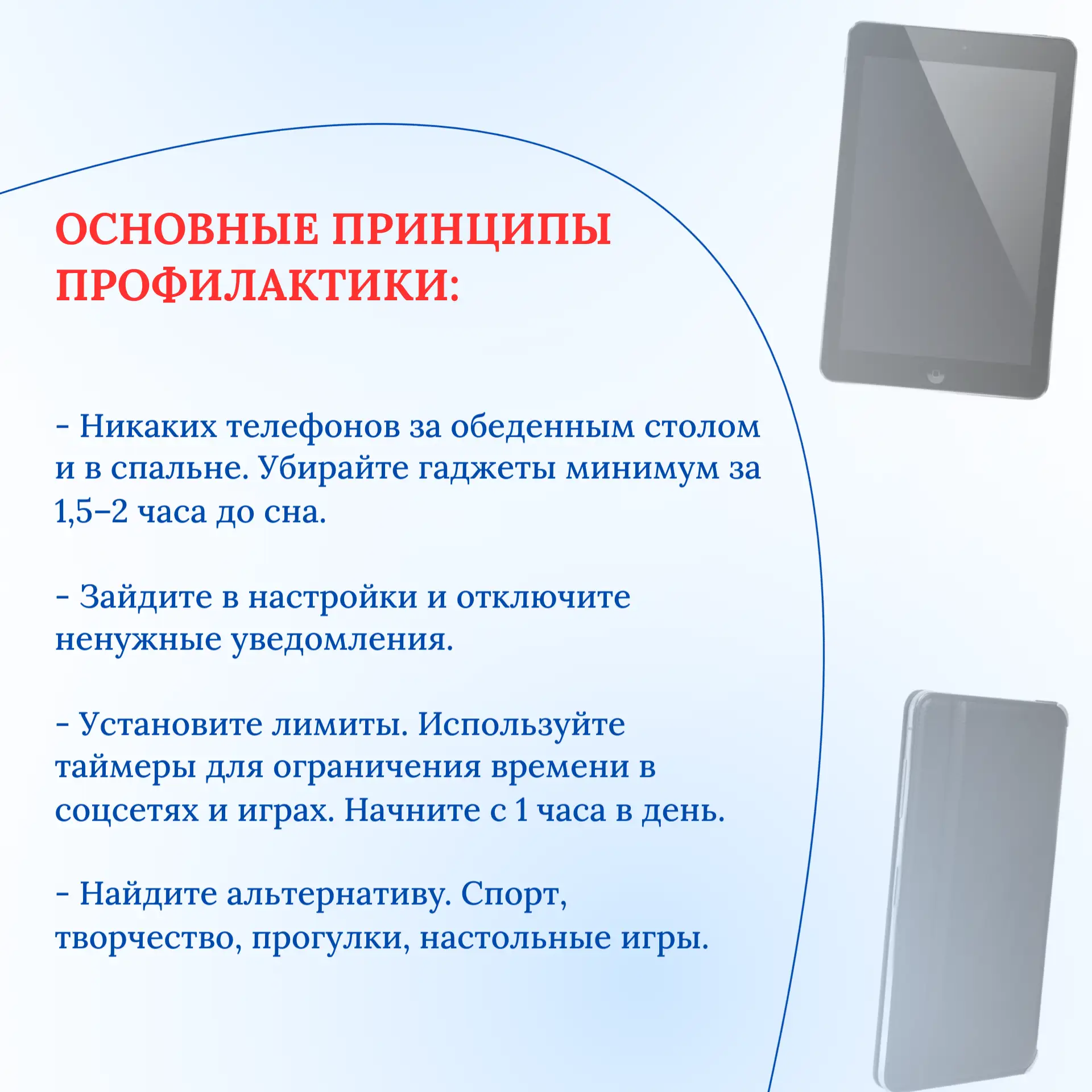 ОСНОВНЫЕ ПРИНЦИПЫ ПРОФИЛАКТИКИ:

- Никаких телефонов за обеденным столом и в спальне. Убирайте гаджеты минимум за 1,5–2 часа до сна.

- Зайдите в настройки и отключите ненужные уведомления.

- Установите лимиты. Используйте таймеры для ограничения времени в соцсетях и играх. Начните с 1 часа в день.

- Найдите альтернативу. Спорт, творчество, прогулки, настольные игры.